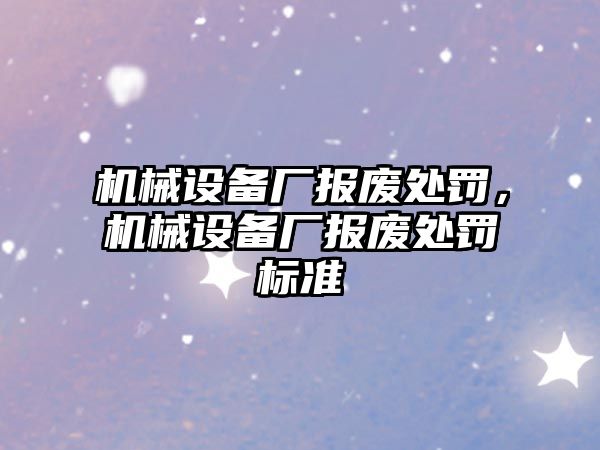 机械设备厂报废处罚，机械设备厂报废处罚标准